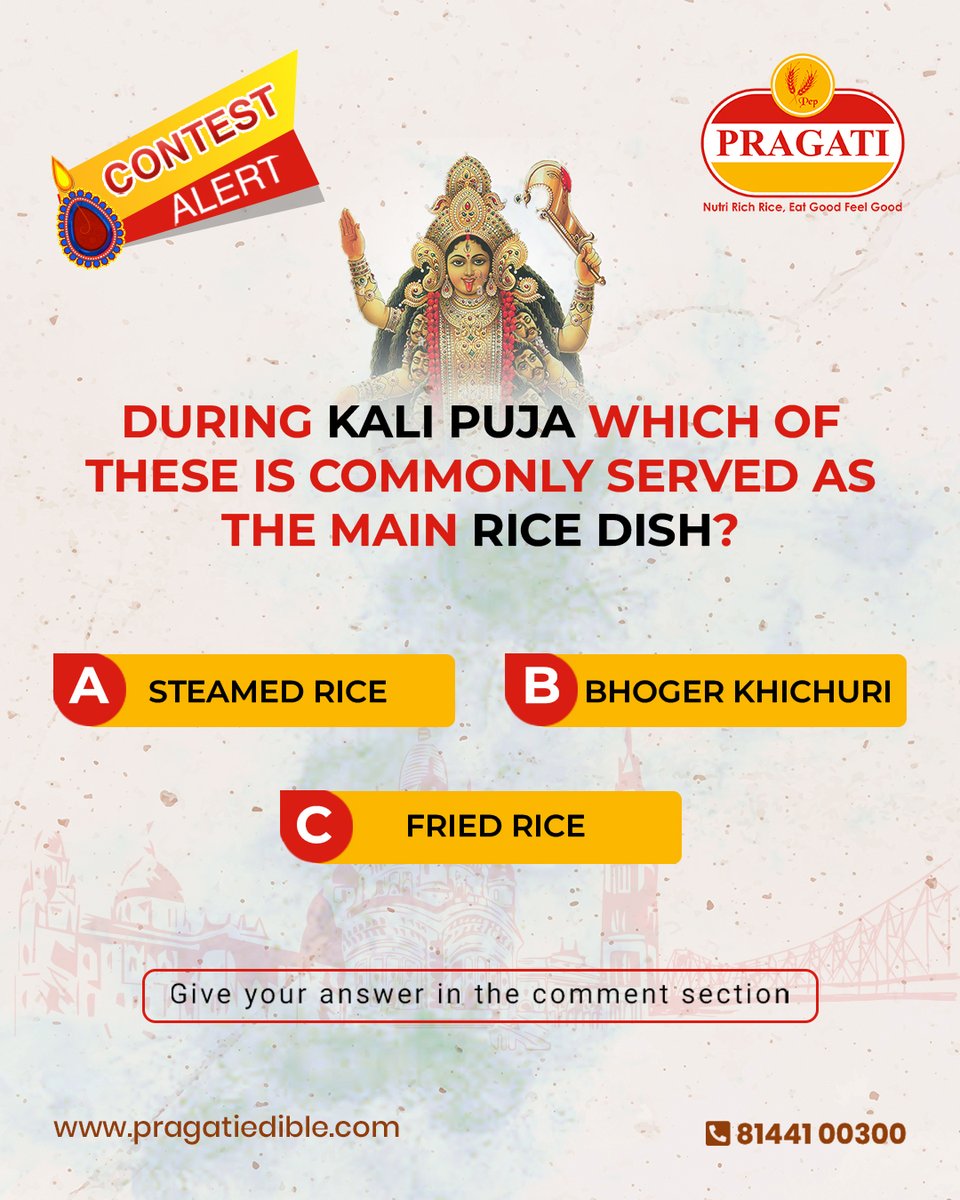 CONTEST ALERT

Pep
PRAGATI
Nutri Rich Rice, Eat Good Feel Good

DURING KALI PUJA WHICH OF THESE IS COMMONLY SERVED AS THE MAIN RICE DISH?

A STEAMED RICE

B BHOGER KHICHURI

C FRIED RICE

Give your answer in the comment section

www.pragatiedible.com

81441 00300